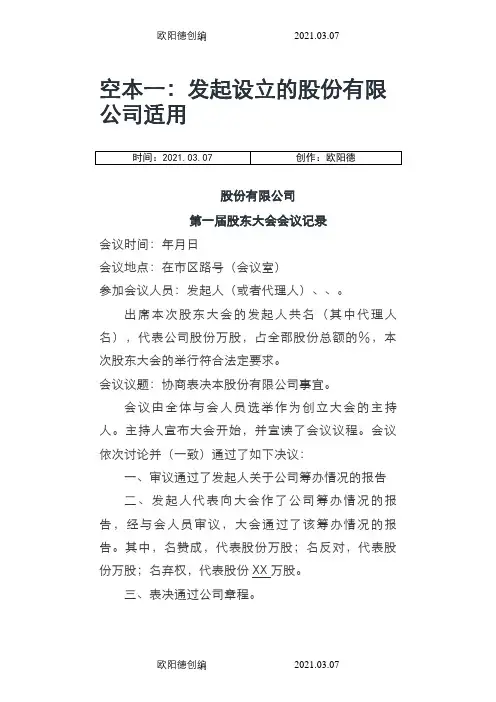 欧阳德创编 2021.03.07

空本一：发起设立的股份有限公司适用

| 时间：2021.03.07 | 创作：欧阳德 |
|---|---|

股份有限公司

第一届股东大会会议记录

会议时间：年月日

会议地点：在市区路号（会议室）

参加会议人员：发起人（或者代理人）、、。

出席本次股东大会的发起人共名（其中代理人名），代表公司股份万股，占全部股份总额的%，本次股东大会的举行符合法定要求。

会议议题：协商表决本股份有限公司事宜。

会议由全体与会人员选举作为创立大会的主持人。主持人宣布大会开始，并宣读了会议议程。会议依次讨论并（一致）通过了如下决议：

一、审议通过了发起人关于公司筹办情况的报告

二、发起人代表向大会作了公司筹办情况的报告，经与会人员审议，大会通过了该筹办情况的报告。其中，名赞成，代表股份万股；名反对，代表股份万股；名弃权，代表股份XX万股。

三、表决通过公司章程。

欧阳德创编 2021.03.07